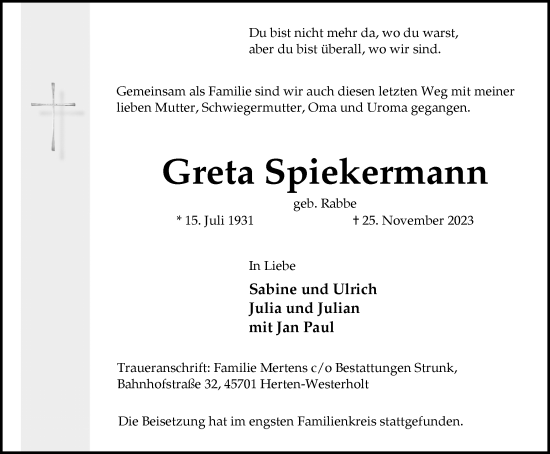 Du bist nicht mehr da, wo du warst,
aber du bist überall, wo wir sind.

Gemeinsam als Familie sind wir auch diesen letzten Weg mit meiner lieben Mutter, Schwiegermutter, Oma und Uroma gegangen.

Greta Spiekermann

geb. Rabbe

* 15. Juli 1931 † 25. November 2023

In Liebe

Sabine und Ulrich
Julia und Julian
mit Jan Paul

Traueranschrift: Familie Mertens c/o Bestattungen Strunk, Bahnhofstraße 32, 45701 Herten-Westerholt

Die Beisetzung hat im engsten Familienkreis stattgefunden.